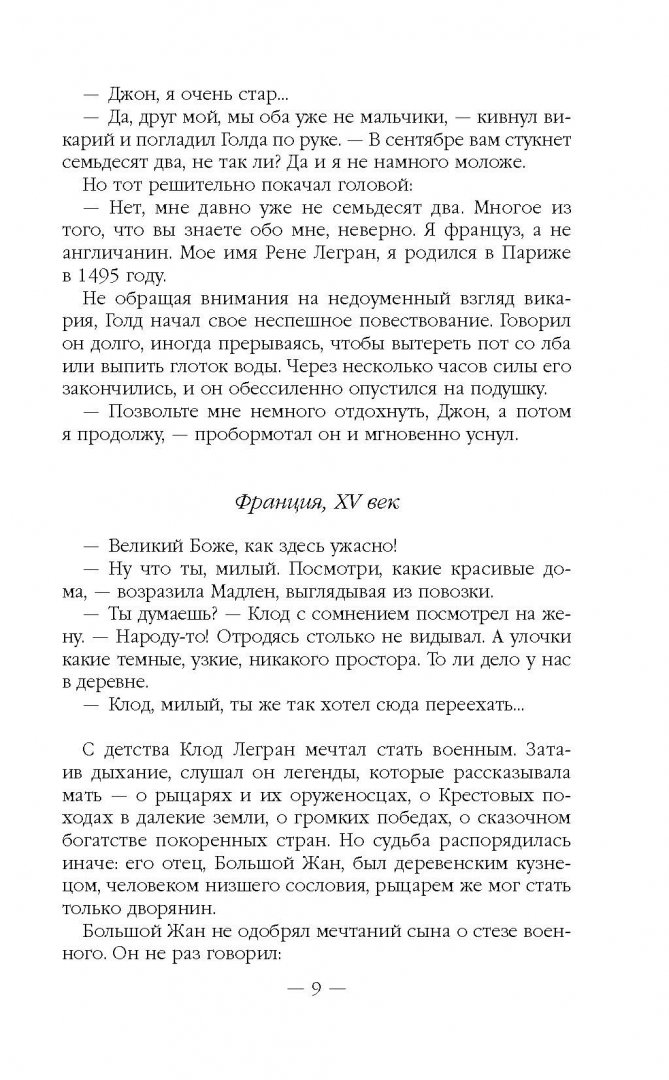 — Джон, я очень стар...

— Да, друг мой, мы оба уже не мальчики, — кивнул викарий и погладил Голда по руке. — В сентябре вам стукнет семьдесят два, не так ли? Да и я не намного моложе.

Но тот решительно покачал головой:

— Нет, мне давно уже не семьдесят два. Многое из того, что вы знаете обо мне, неверно. Я француз, а не англичанин. Мое имя Рене Легран, я родился в Париже в 1495 году.

Не обращая внимания на недоуменный взгляд викария, Голд начал свое неспешное повествование. Говорил он долго, иногда прерываясь, чтобы вытереть пот со лба или выпить глоток воды. Через несколько часов силы его закончились, и он обессиленно опустился на подушку.

— Позвольте мне немного отдохнуть, Джон, а потом я продолжу, — пробормотал он и мгновенно уснул.

Франция, XV век

— Великий Боже, как здесь ужасно!

— Ну что ты, милый. Посмотри, какие красивые дома, — возразила Мадлен, выглядывая из повозки.

— Ты думаешь? — Клод с сомнением посмотрел на жену. — Народу-то! Отродясь столько не видывал. А улочки какие темные, узкие, никакого простора. То ли дело у нас в деревне.

— Клод, милый, ты же так хотел сюда переехать...

С детства Клод Легран мечтал стать военным. Затаив дыхание, слушал он легенды, которые рассказывала мать — о рыцарях и их оруженосцах, о Крестовых походах в далекие земли, о громких победах, о сказочном богатстве покоренных стран. Но судьба распорядилась иначе: его отец, Большой Жан, был деревенским кузнецом, человеком низшего сословия, рыцарем же мог стать только дворянин.

Большой Жан не одобрял мечтаний сына о стезе военного. Он не раз говорил:

— 9 —